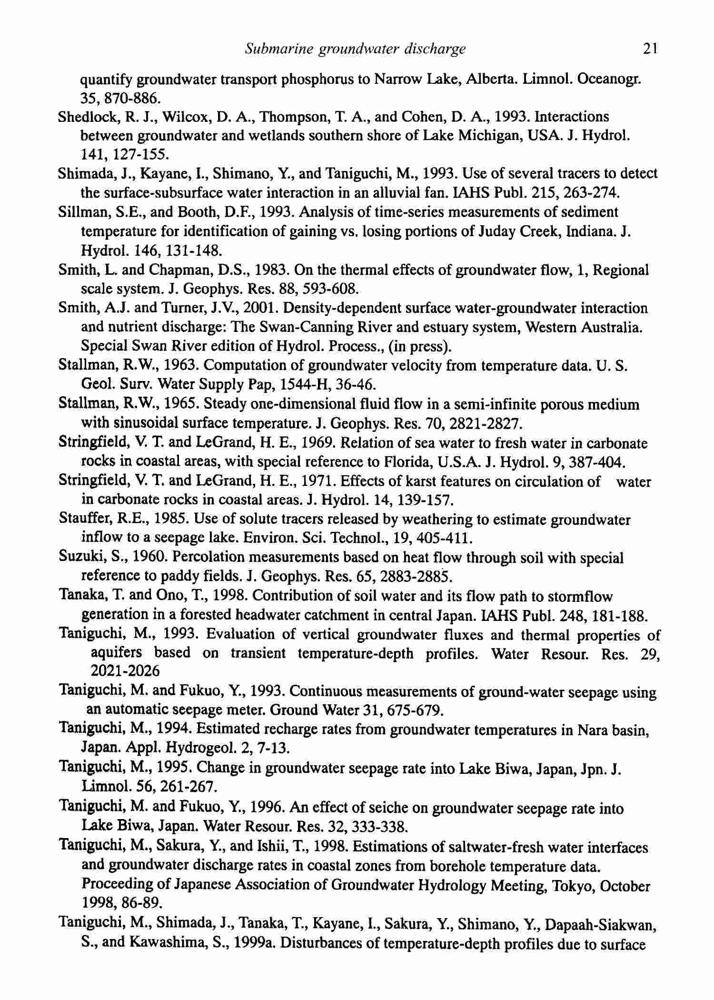 Submarine groundwater discharge 21

quantify groundwater transport phosphorus to Narrow Lake, Alberta. Limnol. Oceanogr. 35, 870-886.

Shedlock, R. J., Wilcox, D. A., Thompson, T. A., and Cohen, D. A., 1993. Interactions between groundwater and wetlands southern shore of Lake Michigan, USA. J. Hydrol. 141, 127-155.

Shimada, J., Kayane, I., Shimano, Y., and Taniguchi, M., 1993. Use of several tracers to detect the surface-subsurface water interaction in an alluvial fan. IAHS Publ. 215, 263-274.

Sillman, S.E., and Booth, D.F., 1993. Analysis of time-series measurements of sediment temperature for identification of gaining vs. losing portions of Juday Creek, Indiana. J. Hydrol. 146, 131-148.

Smith, L. and Chapman, D.S., 1983. On the thermal effects of groundwater flow, 1, Regional scale system. J. Geophys. Res. 88, 593-608.

Smith, A.J. and Turner, J.V., 2001. Density-dependent surface water-groundwater interaction and nutrient discharge: The Swan-Canning River and estuary system, Western Australia. Special Swan River edition of Hydrol. Process., (in press).

Stallman, R.W., 1963. Computation of groundwater velocity from temperature data. U. S. Geol. Surv. Water Supply Pap, 1544-H, 36-46.

Stallman, R.W., 1965. Steady one-dimensional fluid flow in a semi-infinite porous medium with sinusoidal surface temperature. J. Geophys. Res. 70, 2821-2827.

Stringfield, V. T. and LeGrand, H. E., 1969. Relation of sea water to fresh water in carbonate rocks in coastal areas, with special reference to Florida, U.S.A. J. Hydrol. 9, 387-404.

Stringfield, V. T. and LeGrand, H. E., 1971. Effects of karst features on circulation of water in carbonate rocks in coastal areas. J. Hydrol. 14, 139-157.

Stauffer, R.E., 1985. Use of solute tracers released by weathering to estimate groundwater inflow to a seepage lake. Environ. Sci. Technol., 19, 405-411.

Suzuki, S., 1960. Percolation measurements based on heat flow through soil with special reference to paddy fields. J. Geophys. Res. 65, 2883-2885.

Tanaka, T. and Ono, T., 1998. Contribution of soil water and its flow path to stormflow generation in a forested headwater catchment in central Japan. IAHS Publ. 248, 181-188.

Taniguchi, M., 1993. Evaluation of vertical groundwater fluxes and thermal properties of aquifers based on transient temperature-depth profiles. Water Resour. Res. 29, 2021-2026

Taniguchi, M. and Fukuo, Y., 1993. Continuous measurements of ground-water seepage using an automatic seepage meter. Ground Water 31, 675-679.

Taniguchi, M., 1994. Estimated recharge rates from groundwater temperatures in Nara basin, Japan. Appl. Hydrogeol. 2, 7-13.

Taniguchi, M., 1995. Change in groundwater seepage rate into Lake Biwa, Japan, Jpn. J. Limnol. 56, 261-267.

Taniguchi, M. and Fukuo, Y., 1996. An effect of seiche on groundwater seepage rate into Lake Biwa, Japan. Water Resour. Res. 32, 333-338.

Taniguchi, M., Sakura, Y., and Ishii, T., 1998. Estimations of saltwater-fresh water interfaces and groundwater discharge rates in coastal zones from borehole temperature data. Proceeding of Japanese Association of Groundwater Hydrology Meeting, Tokyo, October 1998, 86-89.

Taniguchi, M., Shimada, J., Tanaka, T., Kayane, I., Sakura, Y., Shimano, Y., Dapaah-Siakwan, S., and Kawashima, S., 1999a. Disturbances of temperature-depth profiles due to surface